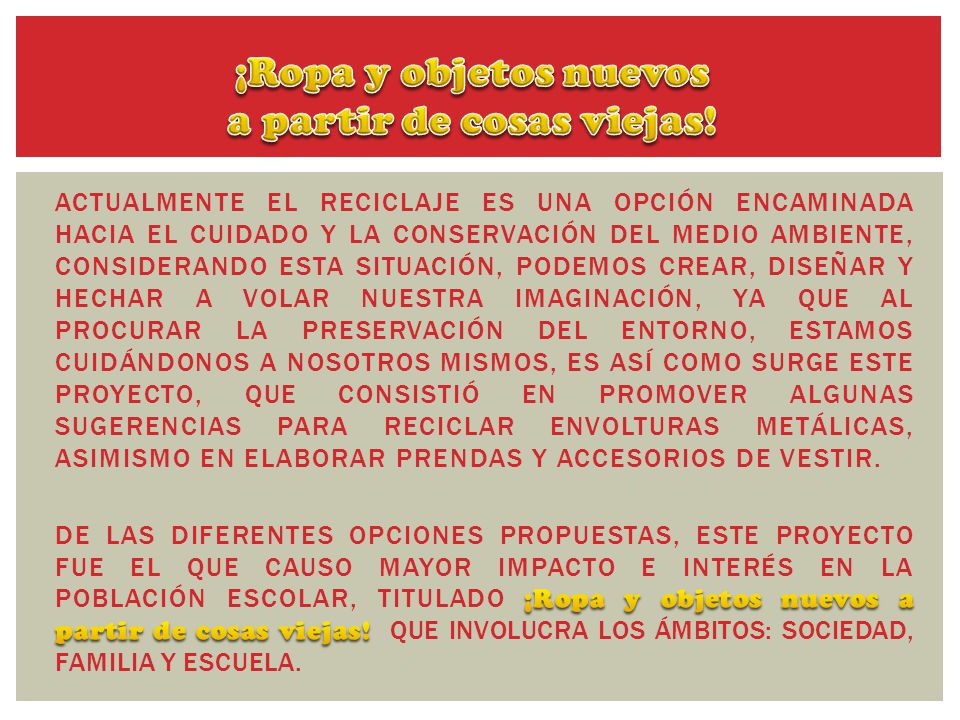 ¡Ropa y objetos nuevos
a partir de cosas viejas!

ACTUALMENTE EL RECICLAJE ES UNA OPCIÓN ENCAMINADA HACIA EL CUIDADO Y LA CONSERVACIÓN DEL MEDIO AMBIENTE, CONSIDERANDO ESTA SITUACIÓN, PODEMOS CREAR, DISEÑAR Y HECHAR A VOLAR NUESTRA IMAGINACIÓN, YA QUE AL PROCURAR LA PRESERVACIÓN DEL ENTORNO, ESTAMOS CUIDÁNDONOS A NOSOTROS MISMOS, ES ASÍ COMO SURGE ESTE PROYECTO, QUE CONSISTIÓ EN PROMOVER ALGUNAS SUGERENCIAS PARA RECICLAR ENVOLTURAS METÁLICAS, ASIMISMO EN ELABORAR PRENDAS Y ACCESORIOS DE VESTIR.

DE LAS DIFERENTES OPCIONES PROPUESTAS, ESTE PROYECTO FUE EL QUE CAUSO MAYOR IMPACTO E INTERÉS EN LA POBLACIÓN ESCOLAR, TITULADO ¡Ropa y objetos nuevos a partir de cosas viejas! QUE INVOLUCRA LOS ÁMBITOS: SOCIEDAD, FAMILIA Y ESCUELA.